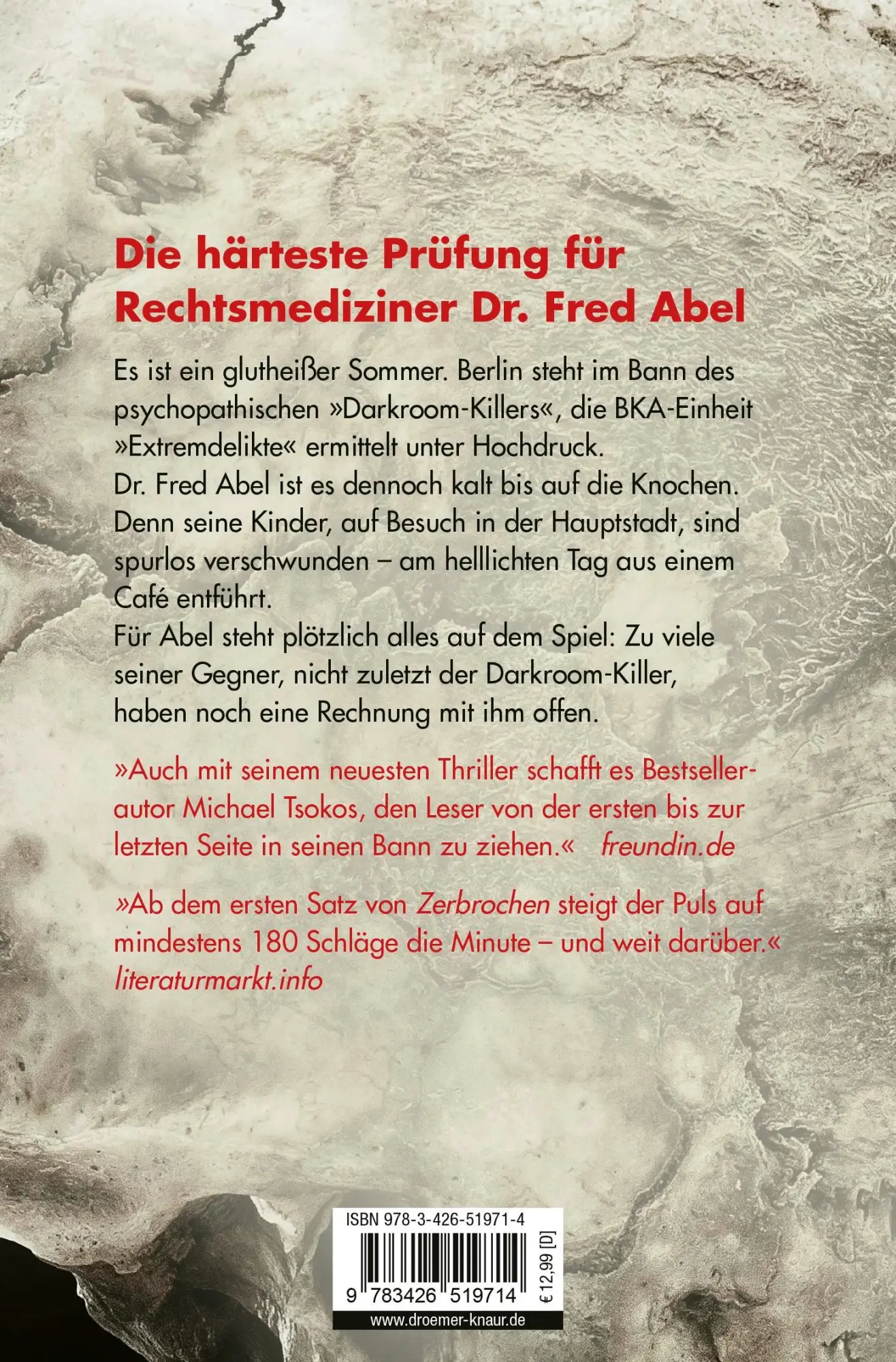 Die härteste Prüfung für Rechtsmediziner Dr. Fred Abel

Es ist ein glutheißer Sommer. Berlin steht im Bann des psychopathischen »Darkroom-Killers«, die BKA-Einheit »Extremdelikte« ermittelt unter Hochdruck.
Dr. Fred Abel ist es dennoch kalt bis auf die Knochen. Denn seine Kinder, auf Besuch in der Hauptstadt, sind spurlos verschwunden – am helllichten Tag aus einem Café entführt.
Für Abel steht plötzlich alles auf dem Spiel: Zu viele seiner Gegner, nicht zuletzt der Darkroom-Killer, haben noch eine Rechnung mit ihm offen.

»Auch mit seinem neuesten Thriller schafft es Bestsellerautor Michael Tsokos, den Leser von der ersten bis zur letzten Seite in seinen Bann zu ziehen.« freundin.de

»Ab dem ersten Satz von Zerbrochen steigt der Puls auf mindestens 180 Schläge die Minute – und weit darüber.« literaturmarkt.info

ISBN 978-3-426-51971-4
9 783426 519714
€ 12,99 [D]
www.droemer-knaur.de